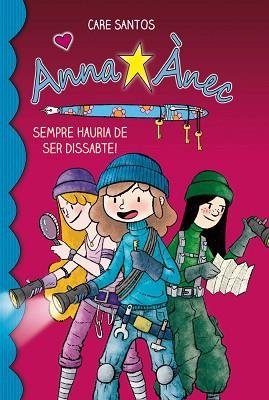 CARE SANTOS

Anna Ànec

SEMPRE HAURIA DE SER DISSABTE!